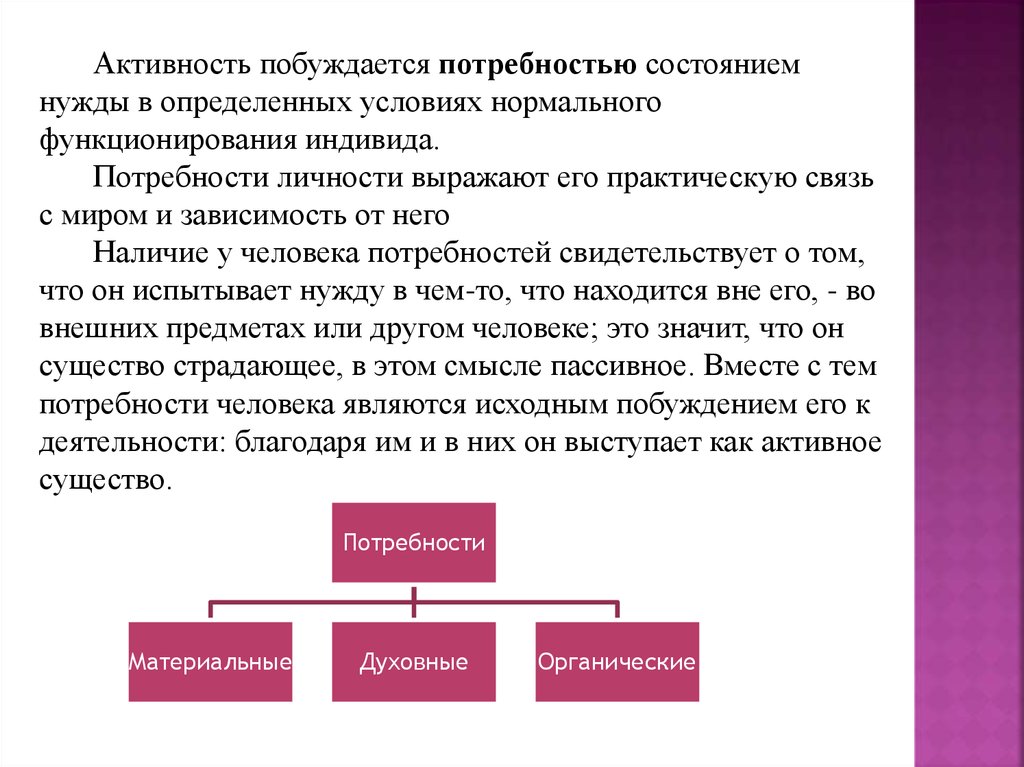 Активность побуждается потребностью состоянием нужды в определенных условиях нормального функционирования индивида.

Потребности личности выражают его практическую связь с миром и зависимость от него

Наличие у человека потребностей свидетельствует о том, что он испытывает нужду в чем-то, что находится вне его, - во внешних предметах или другом человеке; это значит, что он существо страдающее, в этом смысле пассивное. Вместе с тем потребности человека являются исходным побуждением его к деятельности: благодаря им и в них он выступает как активное существо.

Потребности

Материальные

Духовные

Органические